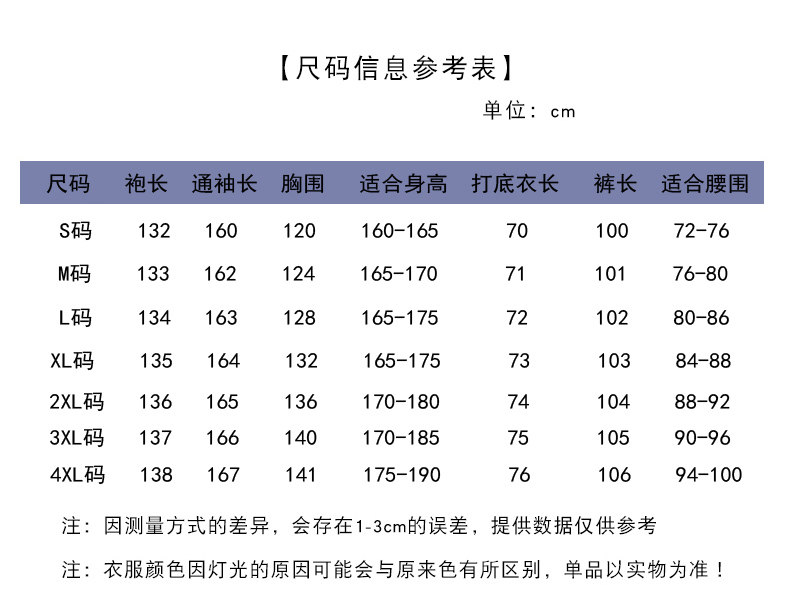 【尺码信息参考表】

单位：cm

| 尺码 | 袍长 | 通袖长 | 胸围 | 适合身高 | 打底衣长 | 裤长 | 适合腰围 |
|---|---|---|---|---|---|---|---|
| S码 | 132 | 160 | 120 | 160-165 | 70 | 100 | 72-76 |
| M码 | 133 | 162 | 124 | 165-170 | 71 | 101 | 76-80 |
| L码 | 134 | 163 | 128 | 165-175 | 72 | 102 | 80-86 |
| XL码 | 135 | 164 | 132 | 165-175 | 73 | 103 | 84-88 |
| 2XL码 | 136 | 165 | 136 | 170-180 | 74 | 104 | 88-92 |
| 3XL码 | 137 | 166 | 140 | 170-185 | 75 | 105 | 90-96 |
| 4XL码 | 138 | 167 | 141 | 175-190 | 76 | 106 | 94-100 |

注：因测量方式的差异，会存在1-3cm的误差，提供数据仅供参考

注：衣服颜色因灯光的原因可能会与原来色有所区别，单品以实物为准！